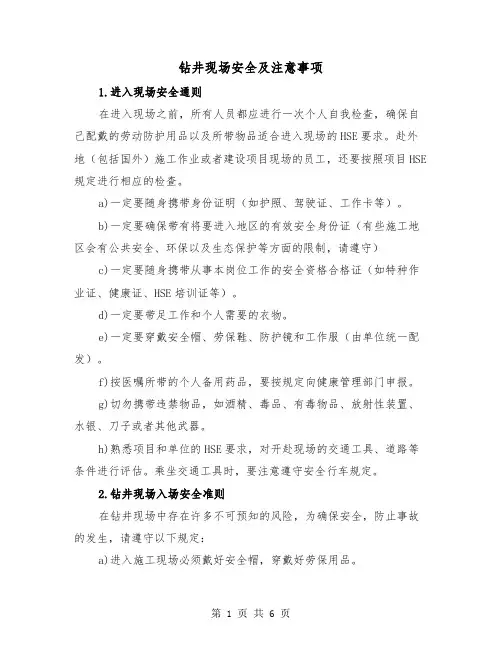 钻井现场安全及注意事项

1.进入现场安全通则

在进入现场之前，所有人员都应进行一次个人自我检查，确保自己配戴的劳动防护用品以及所带物品适合进入现场的HSE要求。赴外地（包括国外）施工作业或者建设项目现场的员工，还要按照项目HSE规定进行相应的检查。

a)一定要随身携带身份证明（如护照、驾驶证、工作卡等）。

b)一定要确保带有将要进入地区的有效安全身份证（有些施工地区会有公共安全、环保以及生态保护等方面的限制，请遵守）

c)一定要随身携带从事本岗位工作的安全资格合格证（如特种作业证、健康证、HSE培训证等）。

d)一定要带足工作和个人需要的衣物。

e)一定要穿戴安全帽、劳保鞋、防护镜和工作服（由单位统一配发）。

f)按医嘱所带的个人备用药品，要按规定向健康管理部门申报。

g)切勿携带违禁物品，如酒精、毒品、有毒物品、放射性装置、水银、刀子或者其他武器。

h)熟悉项目和单位的HSE要求，对开赴现场的交通工具、道路等条件进行评估。乘坐交通工具时，要注意遵守安全行车规定。

2.钻井现场入场安全准则

在钻井现场中存在许多不可预知的风险，为确保安全，防止事故的发生，请遵守以下规定：

a)进入施工现场必须戴好安全帽，穿戴好劳保用品。

第 1 页 共 6 页